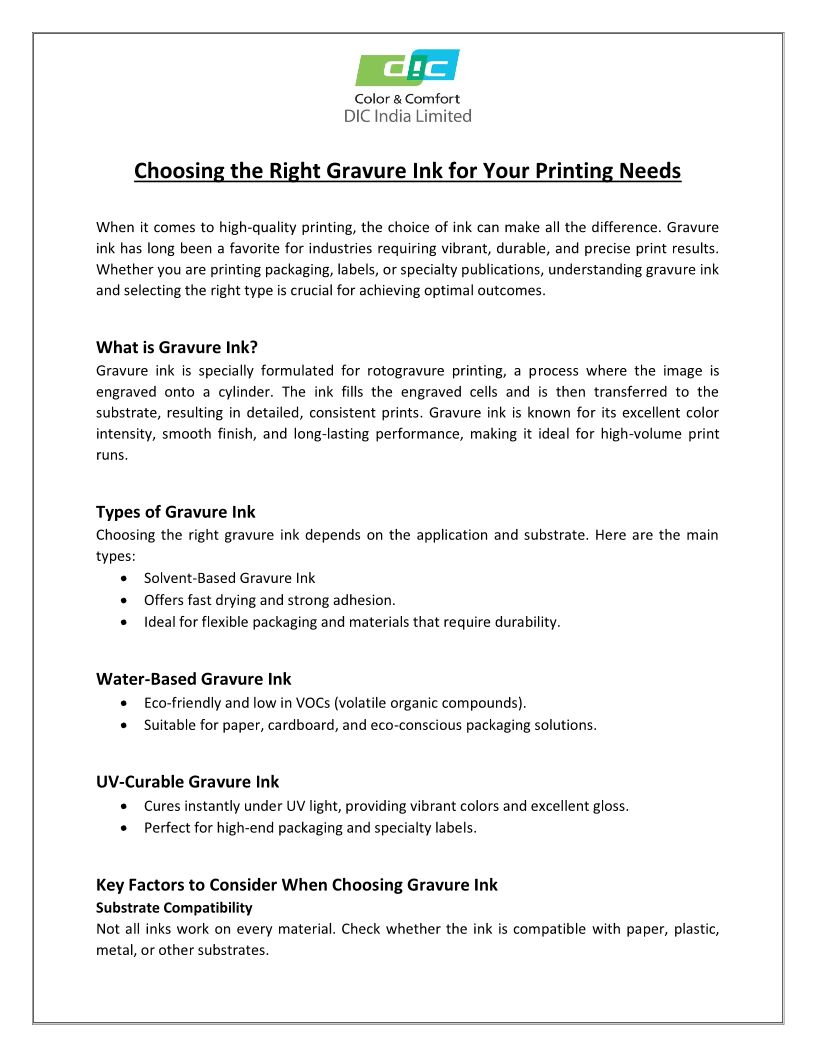 DIC
Color & Comfort
DIC India Limited

Choosing the Right Gravure Ink for Your Printing Needs

When it comes to high-quality printing, the choice of ink can make all the difference. Gravure ink has long been a favorite for industries requiring vibrant, durable, and precise print results. Whether you are printing packaging, labels, or specialty publications, understanding gravure ink and selecting the right type is crucial for achieving optimal outcomes.

What is Gravure Ink?
Gravure ink is specially formulated for rotogravure printing, a process where the image is engraved onto a cylinder. The ink fills the engraved cells and is then transferred to the substrate, resulting in detailed, consistent prints. Gravure ink is known for its excellent color intensity, smooth finish, and long-lasting performance, making it ideal for high-volume print runs.

Types of Gravure Ink
Choosing the right gravure ink depends on the application and substrate. Here are the main types:
• Solvent-Based Gravure Ink
• Offers fast drying and strong adhesion.
• Ideal for flexible packaging and materials that require durability.

Water-Based Gravure Ink
• Eco-friendly and low in VOCs (volatile organic compounds).
• Suitable for paper, cardboard, and eco-conscious packaging solutions.

UV-Curable Gravure Ink
• Cures instantly under UV light, providing vibrant colors and excellent gloss.
• Perfect for high-end packaging and specialty labels.

Key Factors to Consider When Choosing Gravure Ink
Substrate Compatibility
Not all inks work on every material. Check whether the ink is compatible with paper, plastic, metal, or other substrates.